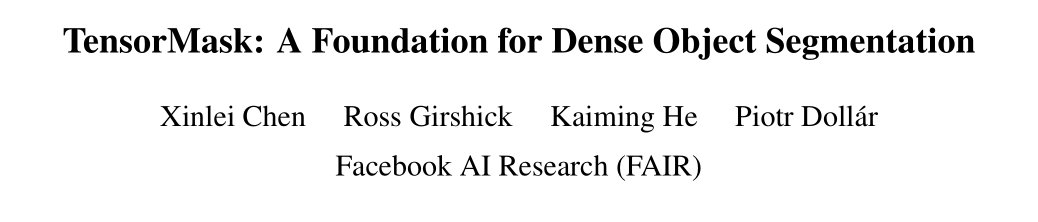 TensorMask: A Foundation for Dense Object Segmentation

Xinlei Chen Ross Girshick Kaiming He Piotr Dollár
Facebook AI Research (FAIR)